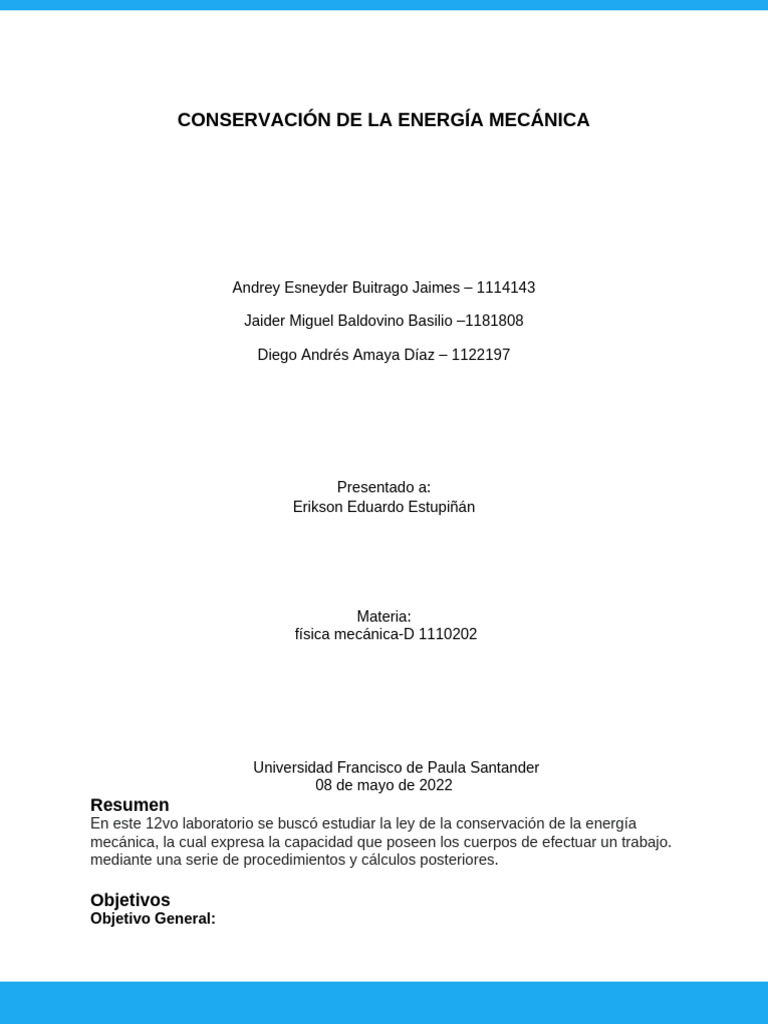 CONSERVACIÓN DE LA ENERGÍA MECÁNICA

Andrey Esneyder Buitrago Jaimes – 1114143

Jaider Miguel Baldovino Basilio –1181808

Diego Andrés Amaya Díaz – 1122197

Presentado a:
Erikson Eduardo Estupiñán

Materia:
física mecánica-D 1110202

Universidad Francisco de Paula Santander
08 de mayo de 2022

Resumen
En este 12vo laboratorio se buscó estudiar la ley de la conservación de la energía mecánica, la cual expresa la capacidad que poseen los cuerpos de efectuar un trabajo. mediante una serie de procedimientos y cálculos posteriores.

Objetivos
Objetivo General: